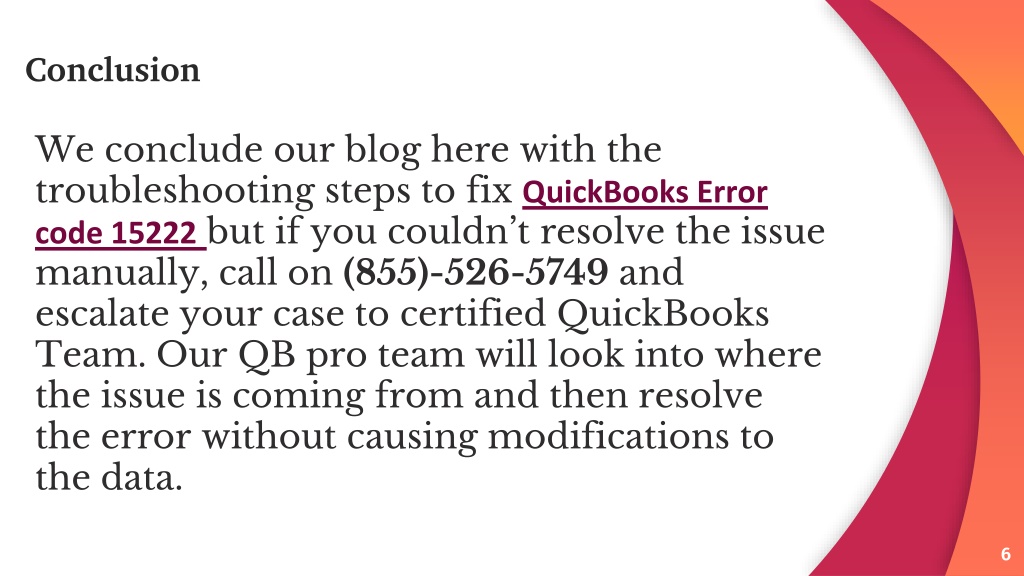 Conclusion

We conclude our blog here with the troubleshooting steps to fix QuickBooks Error code 15222 but if you couldn’t resolve the issue manually, call on (855)-526-5749 and escalate your case to certified QuickBooks Team. Our QB pro team will look into where the issue is coming from and then resolve the error without causing modifications to the data.

6